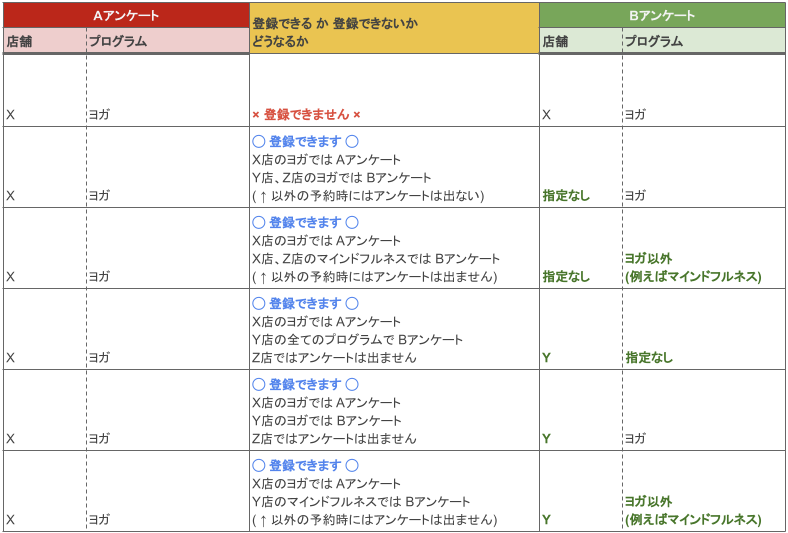 | Aアンケート | | 登録できる か 登録できないか どうなるか | Bアンケート | |
|---|---|---|---|---|
| 店舗 | プログラム | | 店舗 | プログラム |
| X | ヨガ | × 登録できません × | X | ヨガ |
| X | ヨガ | ◯ 登録できます ◯ X店のヨガでは Aアンケート Y店、Z店のヨガでは Bアンケート (↑ 以外の予約時にはアンケートは出ない) | 指定なし | ヨガ |
| X | ヨガ | ◯ 登録できます ◯ X店のヨガでは Aアンケート X店、Z店のマインドフルネスでは Bアンケート (↑ 以外の予約時にはアンケートは出ません) | 指定なし | ヨガ以外 (例えばマインドフルネス) |
| X | ヨガ | ◯ 登録できます ◯ X店のヨガでは Aアンケート Y店の全てのプログラムで Bアンケート Z店ではアンケートは出ません | Y | 指定なし |
| X | ヨガ | ◯ 登録できます ◯ X店のヨガでは Aアンケート Y店のヨガでは Bアンケート Z店ではアンケートは出ません | Y | ヨガ |
| X | ヨガ | ◯ 登録できます ◯ X店のヨガでは Aアンケート Y店のマインドフルネスでは Bアンケート (↑ 以外の予約時にはアンケートは出ません) | Y | ヨガ以外 (例えばマインドフルネス) |